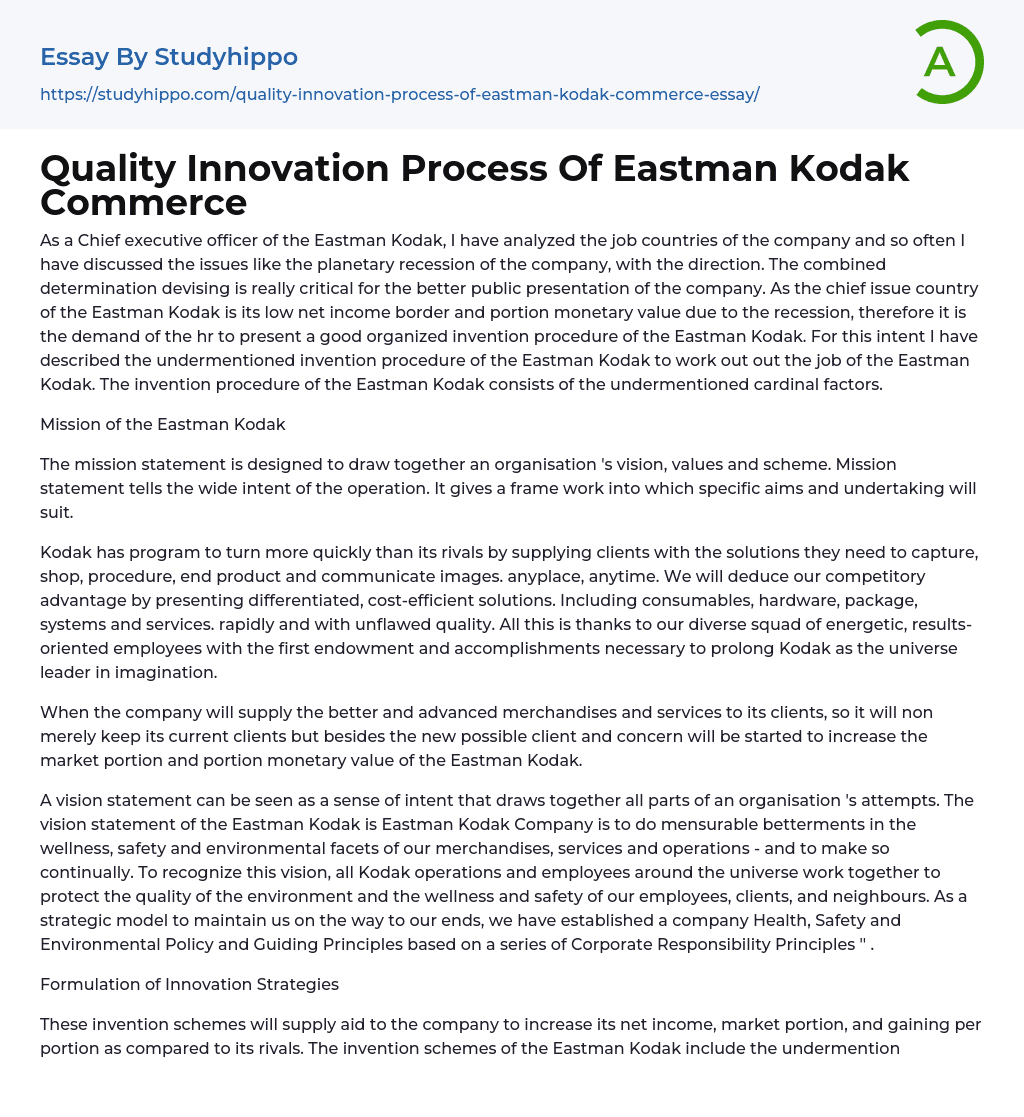 Essay By Studyhippo

https://studyhippo.com/quality-innovation-process-of-eastman-kodak-commerce-essay/

A

Quality Innovation Process Of Eastman Kodak Commerce

As a Chief executive officer of the Eastman Kodak, I have analyzed the job countries of the company and so often I have discussed the issues like the planetary recession of the company, with the direction. The combined determination devising is really critical for the better public presentation of the company. As the chief issue country of the Eastman Kodak is its low net income border and portion monetary value due to the recession, therefore it is the demand of the hr to present a good organized invention procedure of the Eastman Kodak. For this intent I have described the undermentioned invention procedure of the Eastman Kodak to work out out the job of the Eastman Kodak. The invention procedure of the Eastman Kodak consists of the undermentioned cardinal factors.

Mission of the Eastman Kodak

The mission statement is designed to draw together an organisation 's vision, values and scheme. Mission statement tells the wide intent of the operation. It gives a frame work into which specific aims and undertaking will suit.

Kodak has program to turn more quickly than its rivals by supplying clients with the solutions they need to capture, shop, procedure, end product and communicate images. anyplace, anytime. We will deduce our competitory advantage by presenting differentiated, cost-efficient solutions. Including consumables, hardware, package, systems and services. rapidly and with unflawed quality. All this is thanks to our diverse squad of energetic, results-oriented employees with the first endowment and accomplishments necessary to prolong Kodak as the universe leader in imagination.

When the company will supply the better and advanced merchandises and services to its clients, so it will non merely keep its current clients but besides the new possible client and concern will be started to increase the market portion and portion monetary value of the Eastman Kodak.

A vision statement can be seen as a sense of intent that draws together all parts of an organisation 's attempts. The vision statement of the Eastman Kodak is Eastman Kodak Company is to do mensurable betterments in the wellness, safety and environmental facets of our merchandises, services and operations - and to make so continually. To recognize this vision, all Kodak operations and employees around the universe work together to protect the quality of the environment and the wellness and safety of our employees, clients, and neighbours. As a strategic model to maintain us on the way to our ends, we have established a company Health, Safety and Environmental Policy and Guiding Principles based on a series of Corporate Responsibility Principles " .

Formulation of Innovation Strategies

These invention schemes will supply aid to the company to increase its net income, market portion, and gaining per portion as compared to its rivals. The invention schemes of the Eastman Kodak include the undermention